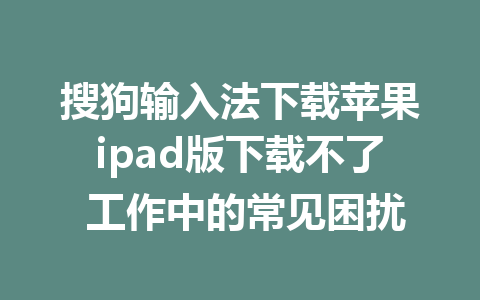 搜狗输入法下载苹果ipad版下载不了
工作中的常见困扰